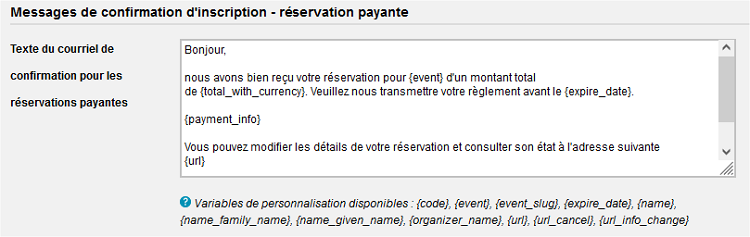 Messages de confirmation d'inscription - réservation payante

Texte du courriel de confirmation pour les réservations payantes

Bonjour,

nous avons bien reçu votre réservation pour {event} d'un montant total de {total_with_currency}. Veuillez nous transmettre votre règlement avant le {expire_date}.

{payment_info}

Vous pouvez modifier les détails de votre réservation et consulter son état à l'adresse suivante
{url}

Variables de personnalisation disponibles : {code}, {event}, {event_slug}, {expire_date}, {name}, {name_family_name}, {name_given_name}, {organizer_name}, {url}, {url_cancel}, {url_info_change}